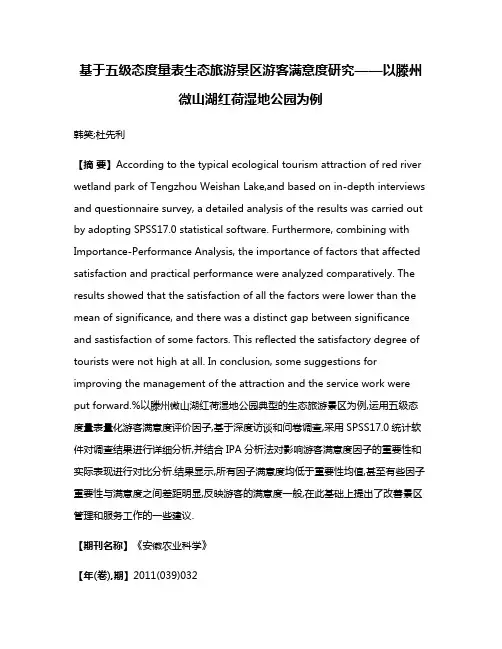 基于五级态度量表生态旅游景区游客满意度研究——以滕州微山湖红荷湿地公园为例

韩笑;杜先利

【摘 要】According to the typical ecological tourism attraction of red river wetland park of Tengzhou Weishan Lake,and based on in-depth interviews and questionnaire survey, a detailed analysis of the results was carried out by adopting SPSS17.0 statistical software. Furthermore, combining with Importance-Performance Analysis, the importance of factors that affected satisfaction and practical performance were analyzed comparatively. The results showed that the satisfaction of all the factors were lower than the mean of significance, and there was a distinct gap between significance and sastisfaction of some factors. This reflected the satisfactory degree of tourists were not high at all. In conclusion, some suggestions for improving the management of the attraction and the service work were put forward.%以滕州微山湖红荷湿地公园典型的生态旅游景区为例,运用五级态度量表量化游客满意度评价因子,基于深度访谈和问卷调查,采用 SPSS17.0 统计软件对调查结果进行详细分析,并结合 IPA 分析法对影响游客满意度因子的重要性和实际表现进行对比分析.结果显示,所有因子满意度均低于重要性均值,甚至有些因子重要性与满意度之间差距明显,反映游客的满意度一般,在此基础上提出了改善景区管理和服务工作的一些建议.

【期刊名称】《安徽农业科学》

【年(卷),期】2011(039)032